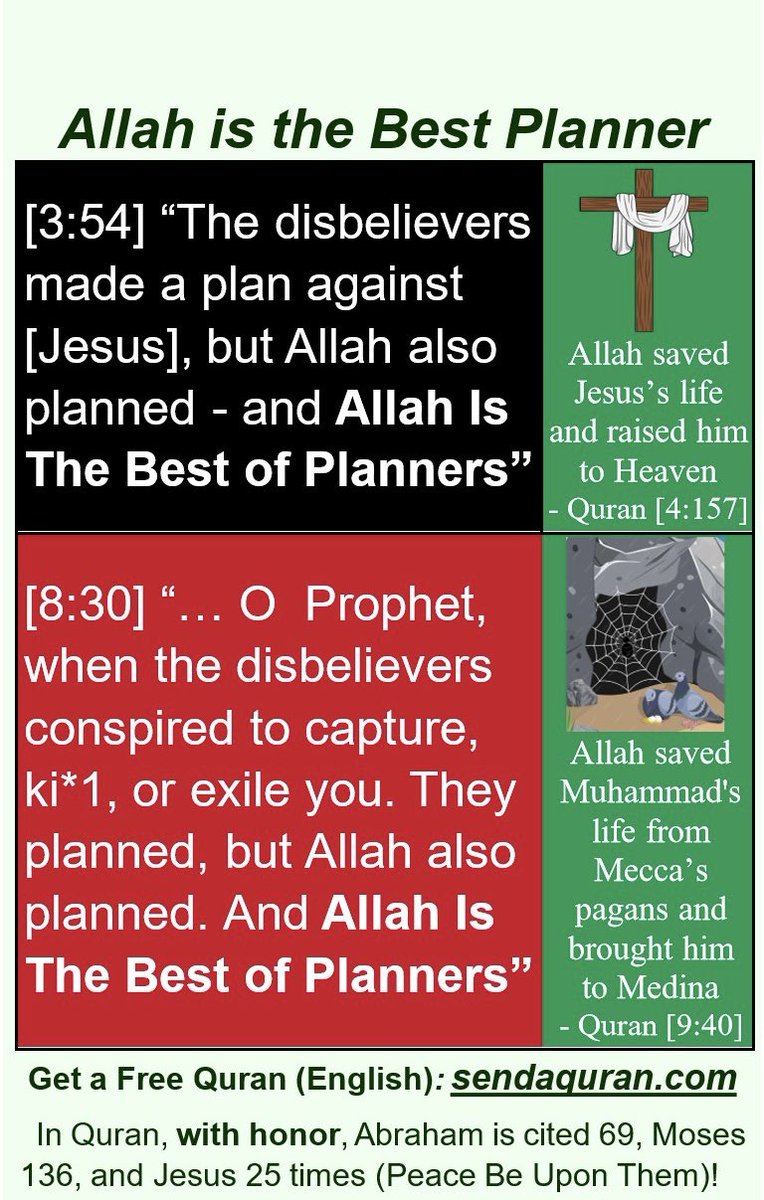 Allah is the Best Planner

[3:54] "The disbelievers made a plan against [Jesus], but Allah also planned - and Allah Is The Best of Planners"

Allah saved Jesus's life and raised him to Heaven
- Quran [4:157]

[8:30] "… O Prophet, when the disbelievers conspired to capture, ki*1, or exile you. They planned, but Allah also planned. And Allah Is The Best of Planners"

Allah saved Muhammad's life from Mecca's pagans and brought him to Medina
- Quran [9:40]

Get a Free Quran (English): sendaquran.com

In Quran, with honor, Abraham is cited 69, Moses 136, and Jesus 25 times (Peace Be Upon Them)!